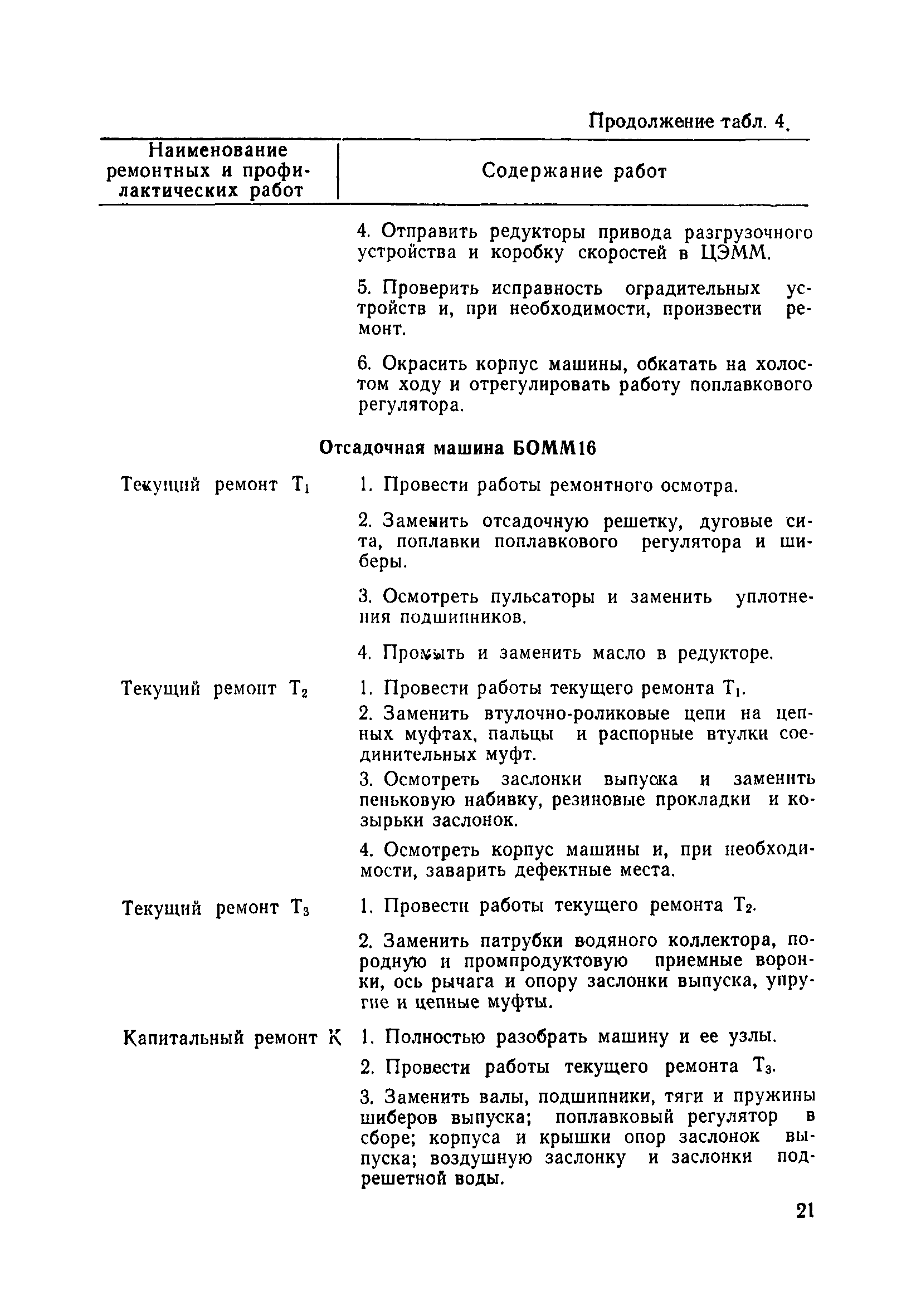 Продолжение табл. 4.

| Наименование ремонтных и профилактических работ | Содержание работ |
|---|---|
| | 4. Отправить редукторы привода разгрузочного устройства и коробку скоростей в ЦЭММ. |
| | 5. Проверить исправность оградительных устройств и, при необходимости, произвести ремонт. |
| | 6. Окрасить корпус машины, обкатать на холостом ходу и отрегулировать работу поплавкового регулятора. |
| | **Отсадочная машина БОММ16** |
| Текущий ремонт $T_1$ | 1. Провести работы ремонтного осмотра. |
| | 2. Заменить отсадочную решетку, дуговые сита, поплавки поплавкового регулятора и шиберы. |
| | 3. Осмотреть пульсаторы и заменить уплотнения подшипников. |
| | 4. Промыть и заменить масло в редукторе. |
| Текущий ремонт $T_2$ | 1. Провести работы текущего ремонта $T_1$. |
| | 2. Заменить втулочно-роликовые цепи на цепных муфтах, пальцы и распорные втулки соединительных муфт. |
| | 3. Осмотреть заслонки выпуска и заменить пеньковую набивку, резиновые прокладки и козырьки заслонок. |
| | 4. Осмотреть корпус машины и, при необходимости, заварить дефектные места. |
| Текущий ремонт $T_3$ | 1. Провести работы текущего ремонта $T_2$. |
| | 2. Заменить патрубки водяного коллектора, породную и промпродуктовую приемные воронки, ось рычага и опору заслонки выпуска, упругие и цепные муфты. |
| Капитальный ремонт К | 1. Полностью разобрать машину и ее узлы. |
| | 2. Провести работы текущего ремонта $T_3$. |
| | 3. Заменить валы, подшипники, тяги и пружины шиберов выпуска; поплавковый регулятор в сборе; корпуса и крышки опор заслонок выпуска; воздушную заслонку и заслонки подрешетной воды. |

21